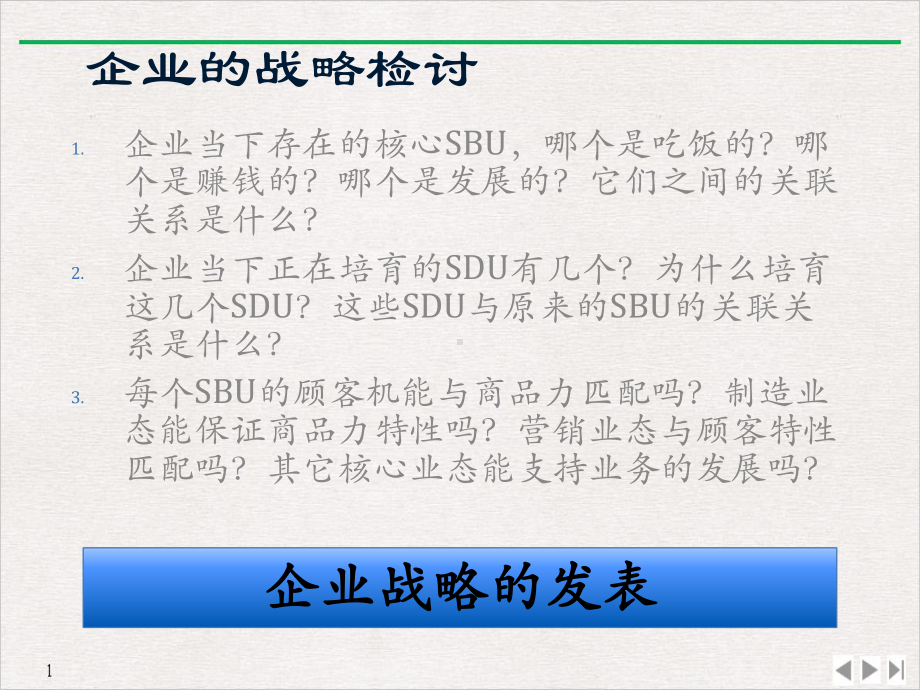 企业的战略检讨

1. 企业当下存在的核心SBU，哪个是吃饭的？哪个是赚钱的？哪个是发展的？它们之间的关联关系是什么？
2. 企业当下正在培育的SDU有几个？为什么培育这几个SDU？这些SDU与原来的SBU的关联关系是什么？
3. 每个SBU的顾客机能与商品力匹配吗？制造业态能保证商品力特性吗？营销业态与顾客特性匹配吗？其它核心业态能支持业务的发展吗？

企业战略的发表

1